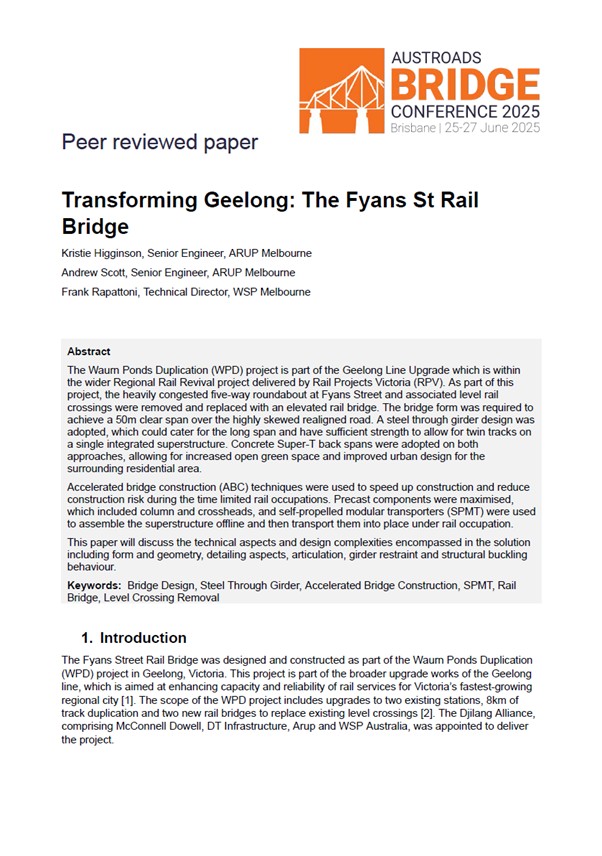 AUSTROADS
BRIDGE
CONFERENCE 2025
Brisbane | 25-27 June 2025

Peer reviewed paper

Transforming Geelong: The Fyans St Rail Bridge

Kristie Higginson, Senior Engineer, ARUP Melbourne

Andrew Scott, Senior Engineer, ARUP Melbourne

Frank Rapattoni, Technical Director, WSP Melbourne

Abstract

The Waurn Ponds Duplication (WPD) project is part of the Geelong Line Upgrade which is within the wider Regional Rail Revival project delivered by Rail Projects Victoria (RPV). As part of this project, the heavily congested five-way roundabout at Fyans Street and associated level rail crossings were removed and replaced with an elevated rail bridge. The bridge form was required to achieve a 50m clear span over the highly skewed realigned road. A steel through girder design was adopted, which could cater for the long span and have sufficient strength to allow for twin tracks on a single integrated superstructure. Concrete Super-T back spans were adopted on both approaches, allowing for increased open green space and improved urban design for the surrounding residential area.

Accelerated bridge construction (ABC) techniques were used to speed up construction and reduce construction risk during the time limited rail occupations. Precast components were maximised, which included column and crossheads, and self-propelled modular transporters (SPMT) were used to assemble the superstructure offline and then transport them into place under rail occupation.

This paper will discuss the technical aspects and design complexities encompassed in the solution including form and geometry, detailing aspects, articulation, girder restraint and structural buckling behaviour.

Keywords: Bridge Design, Steel Through Girder, Accelerated Bridge Construction, SPMT, Rail Bridge, Level Crossing Removal

1. Introduction

The Fyans Street Rail Bridge was designed and constructed as part of the Waurn Ponds Duplication (WPD) project in Geelong, Victoria. This project is part of the broader upgrade works of the Geelong line, which is aimed at enhancing capacity and reliability of rail services for Victoria's fastest-growing regional city [1]. The scope of the WPD project includes upgrades to two existing stations, 8km of track duplication and two new rail bridges to replace existing level crossings [2]. The Djilang Alliance, comprising McConnell Dowell, DT Infrastructure, Arup and WSP Australia, was appointed to deliver the project.